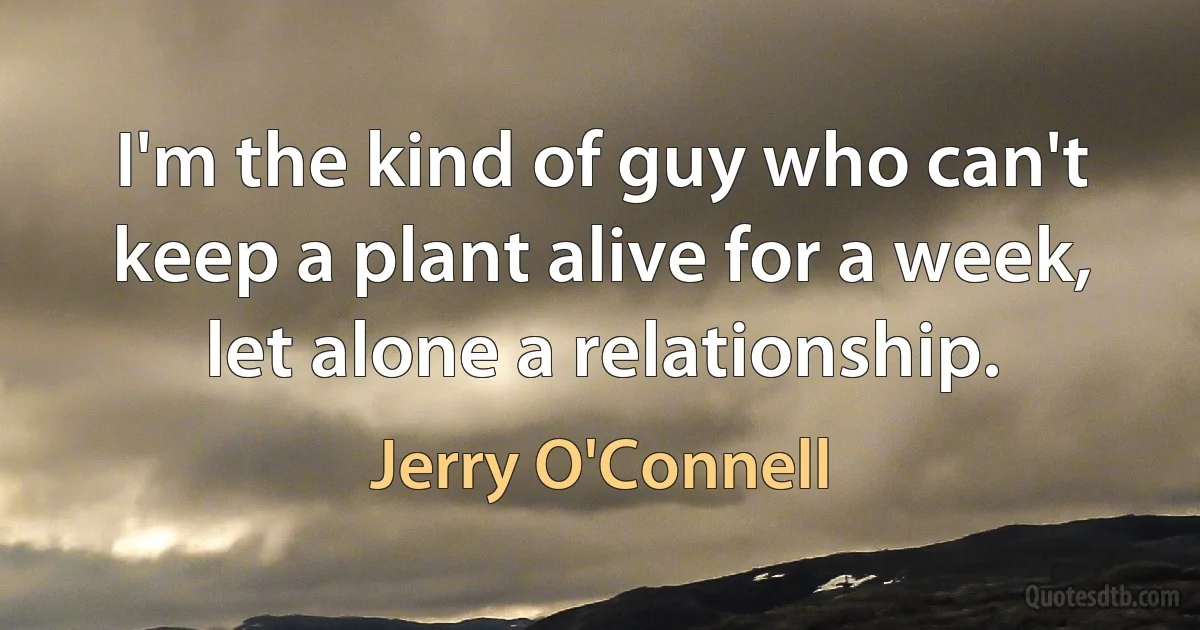 I'm the kind of guy who can't keep a plant alive for a week, let alone a relationship.

Jerry O'Connell

Quotesdtb.com